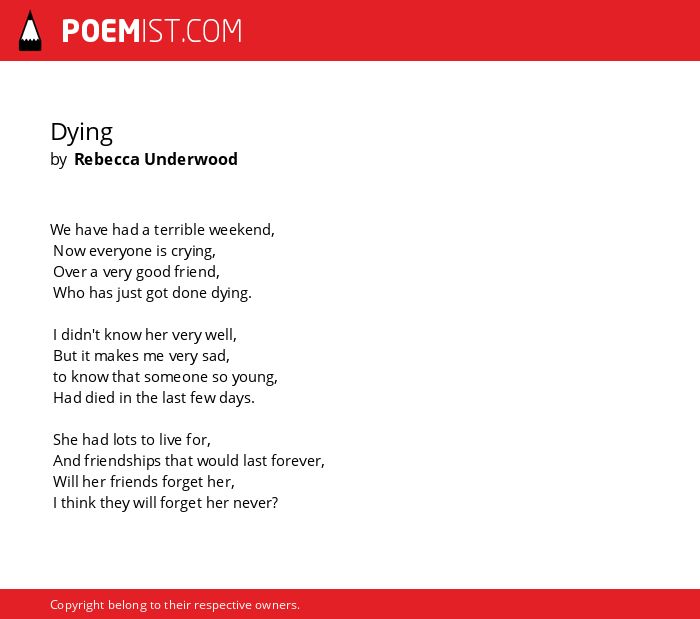 POEMIST.COM

Dying
by Rebecca Underwood

We have had a terrible weekend,
Now everyone is crying,
Over a very good friend,
Who has just got done dying.

I didn't know her very well,
But it makes me very sad,
to know that someone so young,
Had died in the last few days.

She had lots to live for,
And friendships that would last forever,
Will her friends forget her,
I think they will forget her never?

Copyright belong to their respective owners.